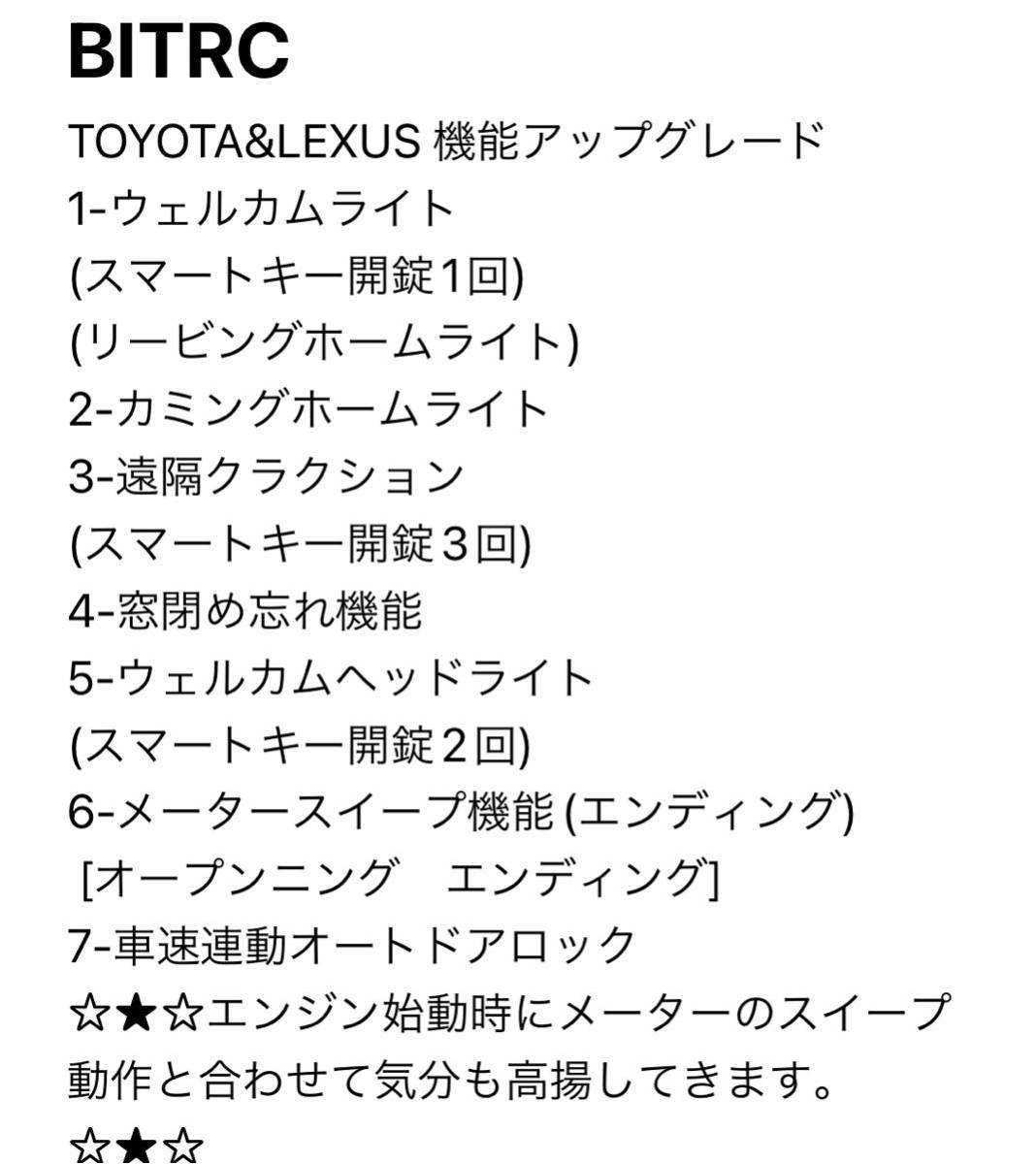 BITRC

TOYOTA&LEXUS 機能アップグレード
1-ウェルカムライト
(スマートキー開錠1回)
(リービングホームライト)
2-カミングホームライト
3-遠隔クラクション
(スマートキー開錠3回)
4-窓閉め忘れ機能
5-ウェルカムヘッドライト
(スマートキー開錠2回)
6-メータースイープ機能 (エンディング)
[オープンニング　エンディング]
7-車速連動オートドアロック
☆★☆エンジン始動時にメーターのスイープ動作と合わせて気分も高揚してきます。
☆★☆